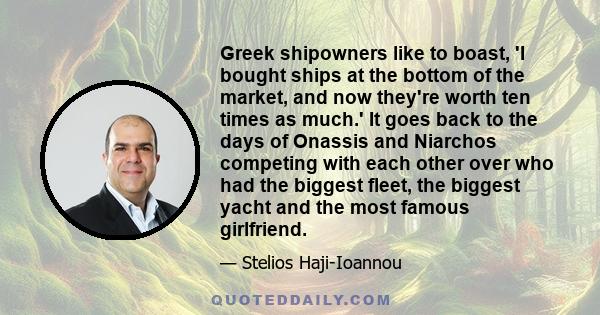 Greek shipowners like to boast, 'I bought ships at the bottom of the market, and now they're worth ten times as much.' It goes back to the days of Onassis and Niarchos competing with each other over who had the biggest fleet, the biggest yacht and the most famous girlfriend.

— Stelios Haji-Ioannou

QUOTEDDAILY.COM